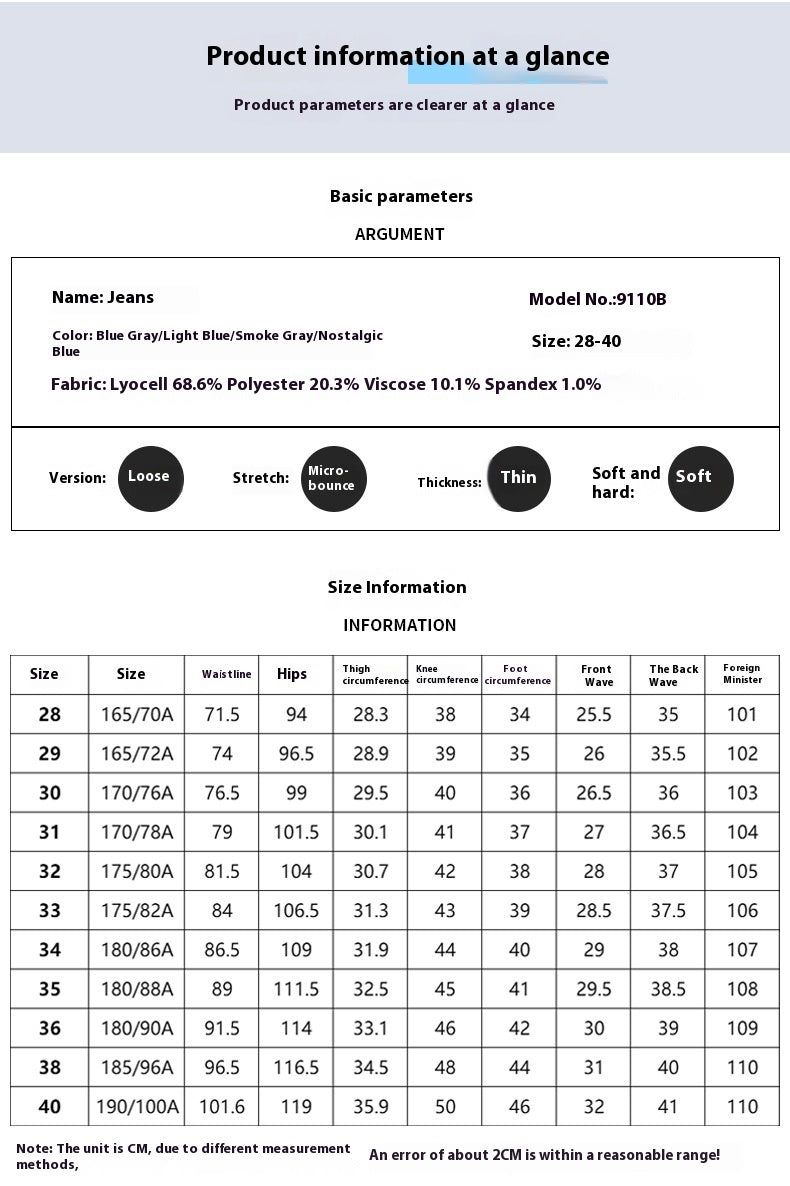 Product information at a glance

Product parameters are clearer at a glance

Basic parameters

ARGUMENT

Name: Jeans

Model No.:9110B

Color: Blue Gray/Light Blue/Smoke Gray/Nostalgic Blue

Size: 28-40

Fabric: Lyocell 68.6% Polyester 20.3% Viscose 10.1% Spandex 1.0%

Version: Loose

Stretch: Micro-bounce

Thickness: Thin

Soft and hard: Soft

Size Information

INFORMATION

| Size | Size | Waistline | Hips | Thigh circumference | Knee circumference | Foot circumference | Front Wave | The Back Wave | Foreign Minister |
|---|---|---|---|---|---|---|---|---|---|
| 28 | 165/70A | 71.5 | 94 | 28.3 | 38 | 34 | 25.5 | 35 | 101 |
| 29 | 165/72A | 74 | 96.5 | 28.9 | 39 | 35 | 26 | 35.5 | 102 |
| 30 | 170/76A | 76.5 | 99 | 29.5 | 40 | 36 | 26.5 | 36 | 103 |
| 31 | 170/78A | 79 | 101.5 | 30.1 | 41 | 37 | 27 | 36.5 | 104 |
| 32 | 175/80A | 81.5 | 104 | 30.7 | 42 | 38 | 28 | 37 | 105 |
| 33 | 175/82A | 84 | 106.5 | 31.3 | 43 | 39 | 28.5 | 37.5 | 106 |
| 34 | 180/86A | 86.5 | 109 | 31.9 | 44 | 40 | 29 | 38 | 107 |
| 35 | 180/88A | 89 | 111.5 | 32.5 | 45 | 41 | 29.5 | 38.5 | 108 |
| 36 | 180/90A | 91.5 | 114 | 33.1 | 46 | 42 | 30 | 39 | 109 |
| 38 | 185/96A | 96.5 | 116.5 | 34.5 | 48 | 44 | 31 | 40 | 110 |
| 40 | 190/100A | 101.6 | 119 | 35.9 | 50 | 46 | 32 | 41 | 110 |

Note: The unit is CM, due to different measurement methods,

An error of about 2CM is within a reasonable range!